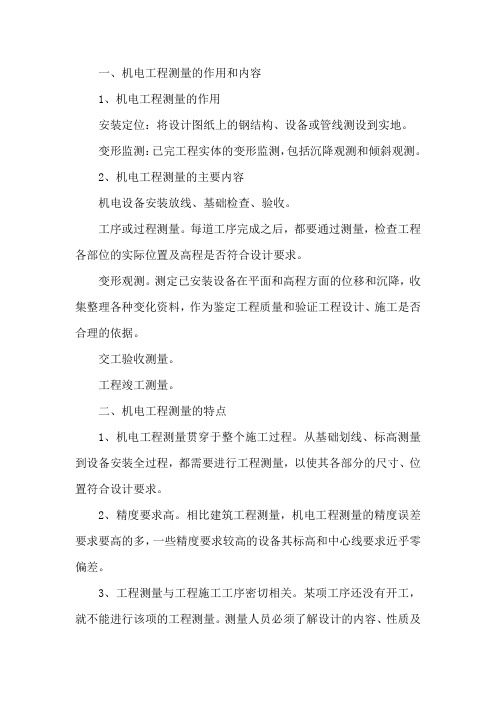 一、机电工程测量的作用和内容

1、机电工程测量的作用

安装定位：将设计图纸上的钢结构、设备或管线测设到实地。

变形监测：已完工程实体的变形监测，包括沉降观测和倾斜观测。

2、机电工程测量的主要内容

机电设备安装放线、基础检查、验收。

工序或过程测量。每道工序完成之后，都要通过测量，检查工程各部位的实际位置及高程是否符合设计要求。

变形观测。测定已安装设备在平面和高程方面的位移和沉降，收集整理各种变化资料，作为鉴定工程质量和验证工程设计、施工是否合理的依据。

交工验收测量。

工程竣工测量。

二、机电工程测量的特点

1、机电工程测量贯穿于整个施工过程。从基础划线、标高测量到设备安装全过程，都需要进行工程测量，以使其各部分的尺寸、位置符合设计要求。

2、精度要求高。相比建筑工程测量，机电工程测量的精度误差要求要高的多，一些精度要求较高的设备其标高和中心线要求近乎零偏差。

3、工程测量与工程施工工序密切相关。某项工序还没有开工，就不能进行该项的工程测量。测量人员必须了解设计的内容、性质及